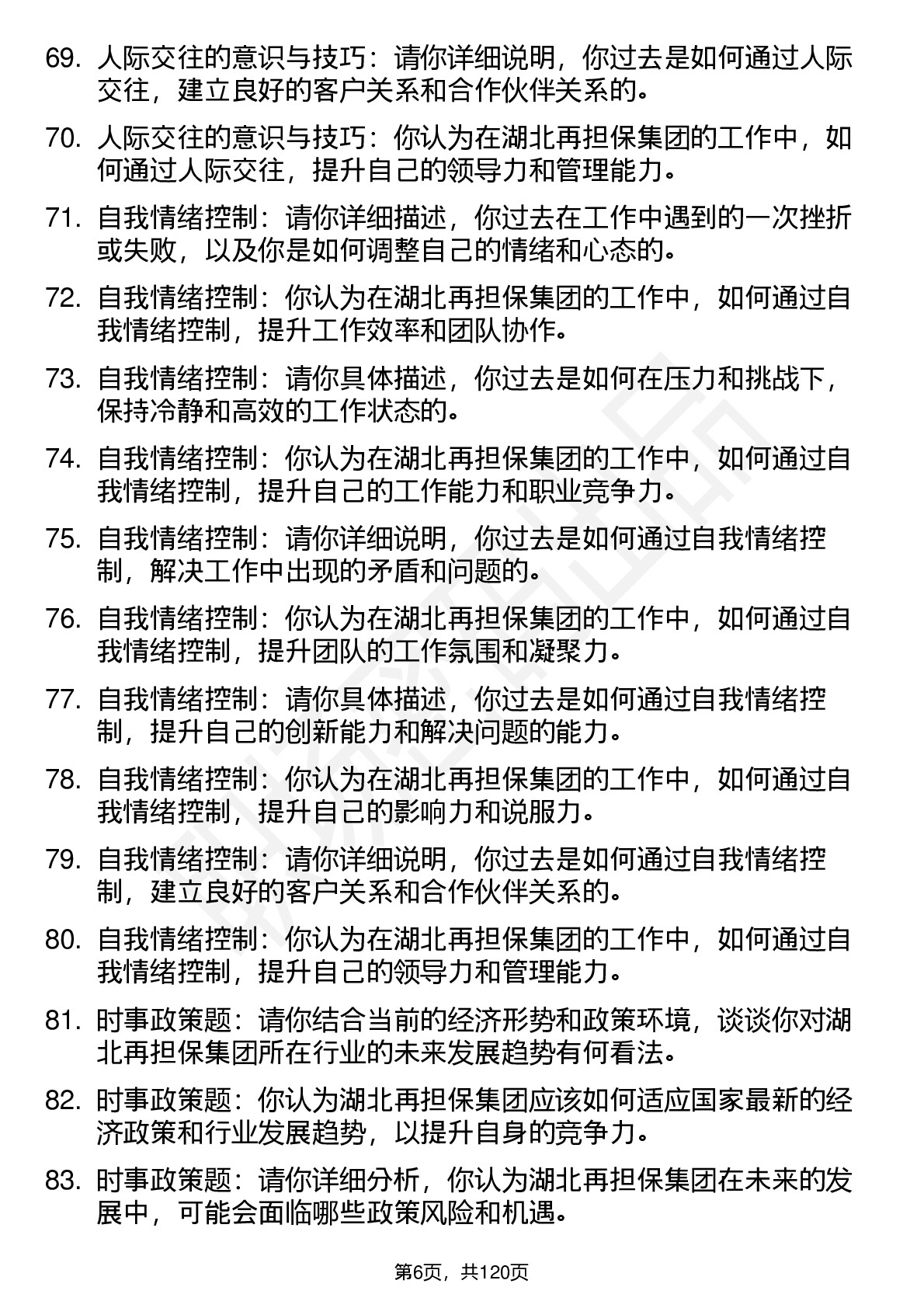 69. 人际交往的意识与技巧：请你详细说明，你过去是如何通过人际交往，建立良好的客户关系和合作伙伴关系的。

70. 人际交往的意识与技巧：你认为在湖北再担保集团的工作中，如何通过人际交往，提升自己的领导力和管理能力。

71. 自我情绪控制：请你详细描述，你过去在工作中遇到的一次挫折或失败，以及你是如何调整自己的情绪和心态的。

72. 自我情绪控制：你认为在湖北再担保集团的工作中，如何通过自我情绪控制，提升工作效率和团队协作。

73. 自我情绪控制：请你具体描述，你过去是如何在压力和挑战下，保持冷静和高效的工作状态的。

74. 自我情绪控制：你认为在湖北再担保集团的工作中，如何通过自我情绪控制，提升自己的工作能力和职业竞争力。

75. 自我情绪控制：请你详细说明，你过去是如何通过自我情绪控制，解决工作中出现的矛盾和问题的。

76. 自我情绪控制：你认为在湖北再担保集团的工作中，如何通过自我情绪控制，提升团队的工作氛围和凝聚力。

77. 自我情绪控制：请你具体描述，你过去是如何通过自我情绪控制，提升自己的创新能力和解决问题的能力。

78. 自我情绪控制：你认为在湖北再担保集团的工作中，如何通过自我情绪控制，提升自己的影响力和说服力。

79. 自我情绪控制：请你详细说明，你过去是如何通过自我情绪控制，建立良好的客户关系和合作伙伴关系的。

80. 自我情绪控制：你认为在湖北再担保集团的工作中，如何通过自我情绪控制，提升自己的领导力和管理能力。

81. 时事政策题：请你结合当前的经济形势和政策环境，谈谈你对湖北再担保集团所在行业的未来发展趋势有何看法。

82. 时事政策题：你认为湖北再担保集团应该如何适应国家最新的经济政策和行业发展趋势，以提升自身的竞争力。

83. 时事政策题：请你详细分析，你认为湖北再担保集团在未来的发展中，可能会面临哪些政策风险和机遇。

第6页，共120页